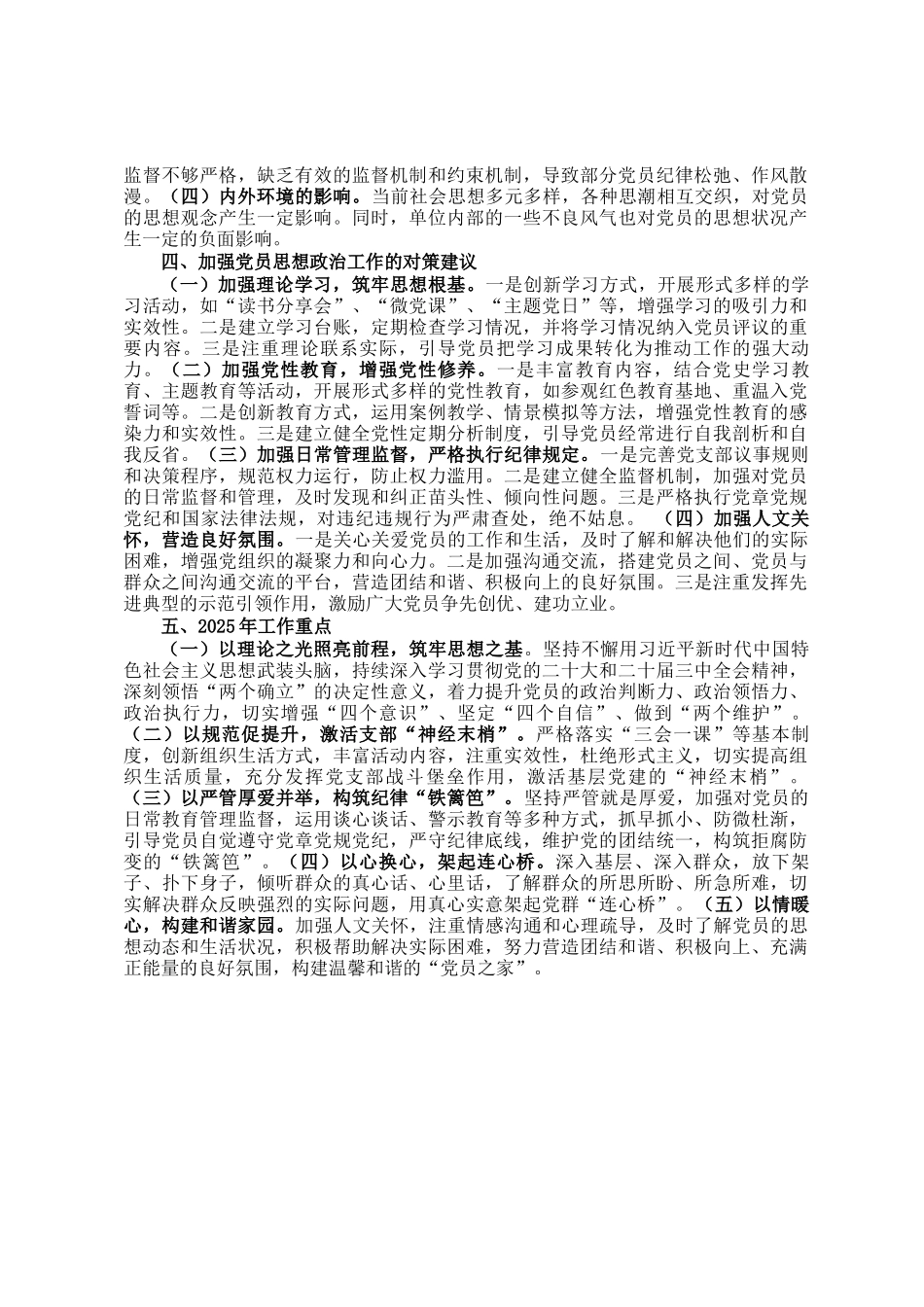 监督不够严格，缺乏有效的监督机制和约束机制，导致部分党员纪律松弛、作风散漫。（四）内外环境的影响。当前社会思想多元多样，各种思潮相互交织，对党员的思想观念产生一定影响。同时，单位内部的一些不良风气也对党员的思想状况产生一定的负面影响。

四、加强党员思想政治工作的对策建议

（一）加强理论学习，筑牢思想根基。一是创新学习方式，开展形式多样的学习活动，如“读书分享会”、“微党课”、“主题党日”等，增强学习的吸引力和实效性。二是建立学习台账，定期检查学习情况，并将学习情况纳入党员评议的重要内容。三是注重理论联系实际，引导党员把学习成果转化为推动工作的强大动力。（二）加强党性教育，增强党性修养。一是丰富教育内容，结合党史学习教育、主题教育等活动，开展形式多样的党性教育，如参观红色教育基地、重温入党誓词等。二是创新教育方式，运用案例教学、情景模拟等方法，增强党性教育的感染力和实效性。三是建立健全党性定期分析制度，引导党员经常进行自我剖析和自我反省。（三）加强日常管理监督，严格执行纪律规定。一是完善党支部议事规则和决策程序，规范权力运行，防止权力滥用。二是建立健全监督机制，加强对党员的日常监督和管理，及时发现和纠正苗头性、倾向性问题。三是严格执行党章党规党纪和国家法律法规，对违纪违规行为严肃查处，绝不姑息。（四）加强人文关怀，营造良好氛围。一是关心关爱党员的工作和生活，及时了解和解决他们的实际困难，增强党组织的凝聚力和向心力。二是加强沟通交流，搭建党员之间、党员与群众之间沟通交流的平台，营造团结和谐、积极向上的良好氛围。三是注重发挥先进典型的示范引领作用，激励广大党员争先创优、建功立业。

五、2025年工作重点

（一）以理论之光照亮前程，筑牢思想之基。坚持不懈用习近平新时代中国特色社会主义思想武装头脑，持续深入学习贯彻党的二十大和二十届三中全会精神，深刻领悟“两个确立”的决定性意义，着力提升党员的政治判断力、政治领悟力、政治执行力，切实增强“四个意识”、坚定“四个自信”、做到“两个维护”。（二）以规范促提升，激活支部“神经末梢”。严格落实“三会一课”等基本制度，创新组织生活方式，丰富活动内容，注重实效性，杜绝形式主义，切实提高组织生活质量，充分发挥党支部战斗堡垒作用，激活基层党建的“神经末梢”。（三）以严管厚爱并举，构筑纪律“铁篱笆”。坚持严管就是厚爱，加强对党员的日常教育管理监督，运用谈心谈话、警示教育等多种方式，抓早抓小、防微杜渐，引导党员自觉遵守党章党规党纪，严守纪律底线，维护党的团结统一，构筑拒腐防变的“铁篱笆”。（四）以心换心，架起连心桥。深入基层、深入群众，放下架子、扑下身子，倾听群众的真心话、心里话，了解群众的所思所盼、所急所难，切实解决群众反映强烈的实际问题，用真心实意架起党群“连心桥”。（五）以情暖心，构建和谐家园。加强人文关怀，注重情感沟通和心理疏导，及时了解党员的思想动态和生活状况，积极帮助解决实际困难，努力营造团结和谐、积极向上、充满正能量的良好氛围，构建温馨和谐的“党员之家”。